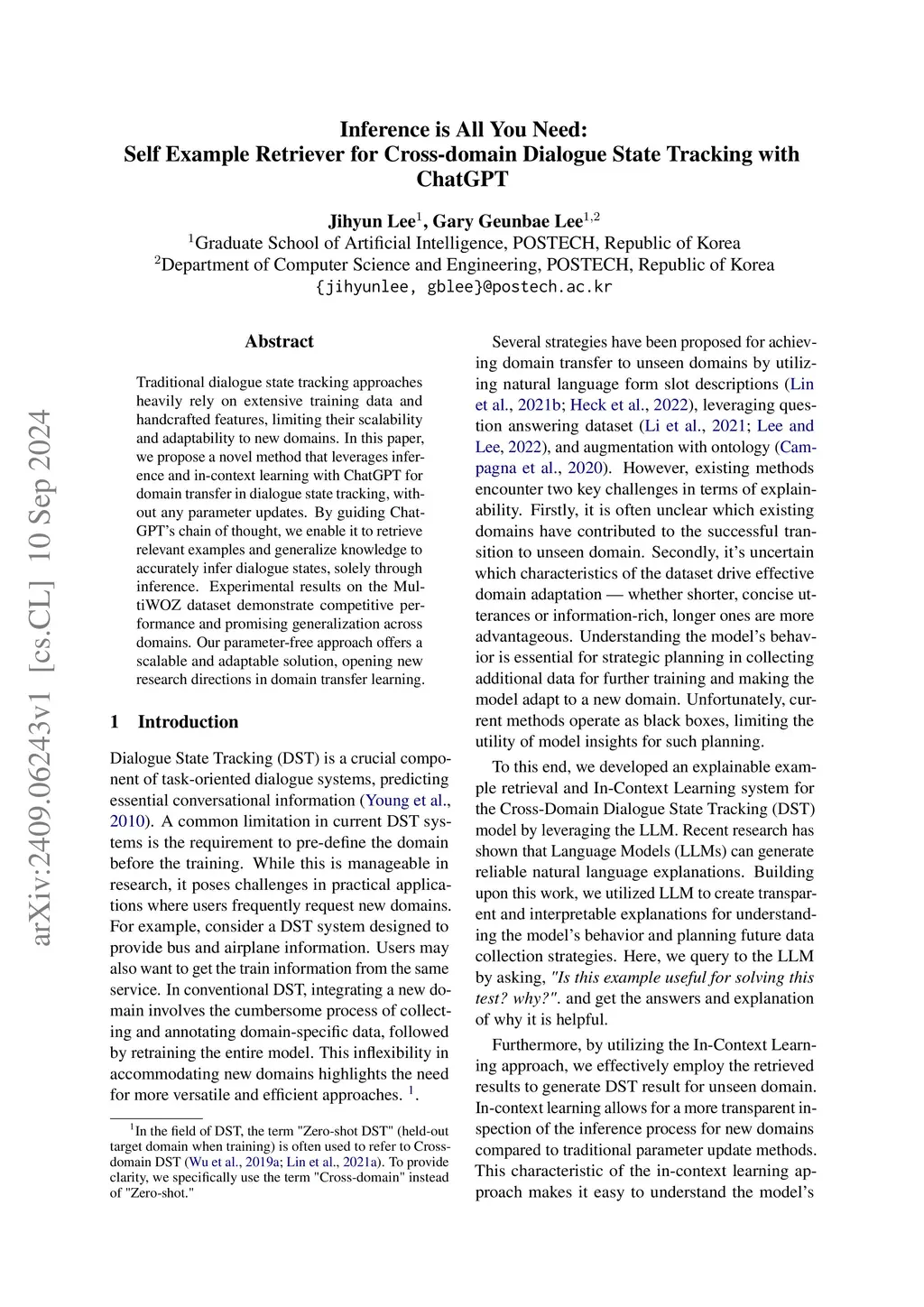 Inference is All You Need:
Self Example Retriever for Cross-domain Dialogue State Tracking with ChatGPT

Jihyun Lee$^1$, Gary Geunbae Lee$^{1,2}$
$^1$Graduate School of Artificial Intelligence, POSTECH, Republic of Korea
$^2$Department of Computer Science and Engineering, POSTECH, Republic of Korea
{jihyunlee, gblee}@postech.ac.kr

arXiv:2409.06243v1 [cs.CL] 10 Sep 2024

Abstract

Traditional dialogue state tracking approaches heavily rely on extensive training data and handcrafted features, limiting their scalability and adaptability to new domains. In this paper, we propose a novel method that leverages inference and in-context learning with ChatGPT for domain transfer in dialogue state tracking, without any parameter updates. By guiding ChatGPT's chain of thought, we enable it to retrieve relevant examples and generalize knowledge to accurately infer dialogue states, solely through inference. Experimental results on the MultiWOZ dataset demonstrate competitive performance and promising generalization across domains. Our parameter-free approach offers a scalable and adaptable solution, opening new research directions in domain transfer learning.

1 Introduction

Dialogue State Tracking (DST) is a crucial component of task-oriented dialogue systems, predicting essential conversational information (Young et al., 2010). A common limitation in current DST systems is the requirement to pre-define the domain before the training. While this is manageable in research, it poses challenges in practical applications where users frequently request new domains. For example, consider a DST system designed to provide bus and airplane information. Users may also want to get the train information from the same service. In conventional DST, integrating a new domain involves the cumbersome process of collecting and annotating domain-specific data, followed by retraining the entire model. This inflexibility in accommodating new domains highlights the need for more versatile and efficient approaches. $^1$.

$^1$In the field of DST, the term "Zero-shot DST" (held-out target domain when training) is often used to refer to Cross-domain DST (Wu et al., 2019a; Lin et al., 2021a). To provide clarity, we specifically use the term "Cross-domain" instead of "Zero-shot."

Several strategies have been proposed for achieving domain transfer to unseen domains by utilizing natural language form slot descriptions (Lin et al., 2021b; Heck et al., 2022), leveraging question answering dataset (Li et al., 2021; Lee and Lee, 2022), and augmentation with ontology (Campagna et al., 2020). However, existing methods encounter two key challenges in terms of explainability. Firstly, it is often unclear which existing domains have contributed to the successful transition to unseen domain. Secondly, it's uncertain which characteristics of the dataset drive effective domain adaptation — whether shorter, concise utterances or information-rich, longer ones are more advantageous. Understanding the model's behavior is essential for strategic planning in collecting additional data for further training and making the model adapt to a new domain. Unfortunately, current methods operate as black boxes, limiting the utility of model insights for such planning.

To this end, we developed an explainable example retrieval and In-Context Learning system for the Cross-Domain Dialogue State Tracking (DST) model by leveraging the LLM. Recent research has shown that Language Models (LLMs) can generate reliable natural language explanations. Building upon this work, we utilized LLM to create transparent and interpretable explanations for understanding the model's behavior and planning future data collection strategies. Here, we query to the LLM by asking, "Is this example useful for solving this test? why?". and get the answers and explanation of why it is helpful.

Furthermore, by utilizing the In-Context Learning approach, we effectively employ the retrieved results to generate DST result for unseen domain. In-context learning allows for a more transparent inspection of the inference process for new domains compared to traditional parameter update methods. This characteristic of the in-context learning approach makes it easy to understand the model's